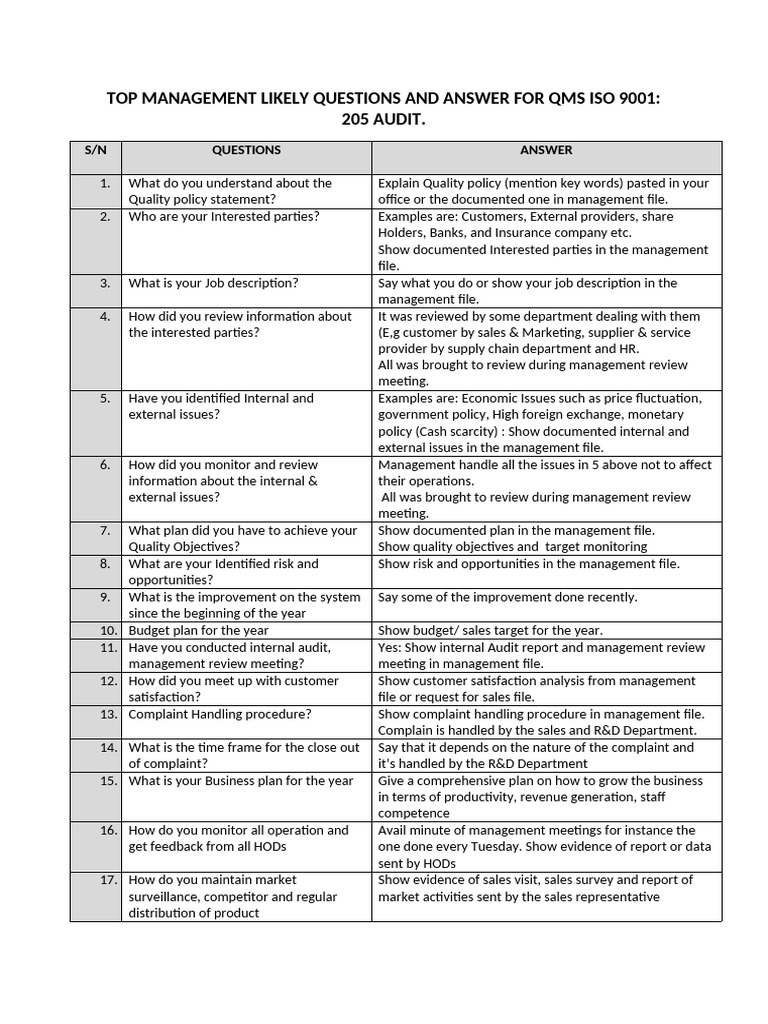 TOP MANAGEMENT LIKELY QUESTIONS AND ANSWER FOR QMS ISO 9001: 205 AUDIT.

| S/N | QUESTIONS | ANSWER |
|---|---|---|
| 1. | What do you understand about the Quality policy statement? | Explain Quality policy (mention key words) pasted in your office or the documented one in management file. |
| 2. | Who are your Interested parties? | Examples are: Customers, External providers, share Holders, Banks, and Insurance company etc. Show documented Interested parties in the management file. |
| 3. | What is your Job description? | Say what you do or show your job description in the management file. |
| 4. | How did you review information about the interested parties? | It was reviewed by some department dealing with them (E,g customer by sales & Marketing, supplier & service provider by supply chain department and HR. All was brought to review during management review meeting. |
| 5. | Have you identified Internal and external issues? | Examples are: Economic Issues such as price fluctuation, government policy, High foreign exchange, monetary policy (Cash scarcity) : Show documented internal and external issues in the management file. |
| 6. | How did you monitor and review information about the internal & external issues? | Management handle all the issues in 5 above not to affect their operations. All was brought to review during management review meeting. |
| 7. | What plan did you have to achieve your Quality Objectives? | Show documented plan in the management file. Show quality objectives and target monitoring |
| 8. | What are your Identified risk and opportunities? | Show risk and opportunities in the management file. |
| 9. | What is the improvement on the system since the beginning of the year | Say some of the improvement done recently. |
| 10. | Budget plan for the year | Show budget/ sales target for the year. |
| 11. | Have you conducted internal audit, management review meeting? | Yes: Show internal Audit report and management review meeting in management file. |
| 12. | How did you meet up with customer satisfaction? | Show customer satisfaction analysis from management file or request for sales file. |
| 13. | Complaint Handling procedure? | Show complaint handling procedure in management file. Complain is handled by the sales and R&D Department. |
| 14. | What is the time frame for the close out of complaint? | Say that it depends on the nature of the complaint and it's handled by the R&D Department |
| 15. | What is your Business plan for the year | Give a comprehensive plan on how to grow the business in terms of productivity, revenue generation, staff competence |
| 16. | How do you monitor all operation and get feedback from all HODs | Avail minute of management meetings for instance the one done every Tuesday. Show evidence of report or data sent by HODs |
| 17. | How do you maintain market surveillance, competitor and regular distribution of product | Show evidence of sales visit, sales survey and report of market activities sent by the sales representative |